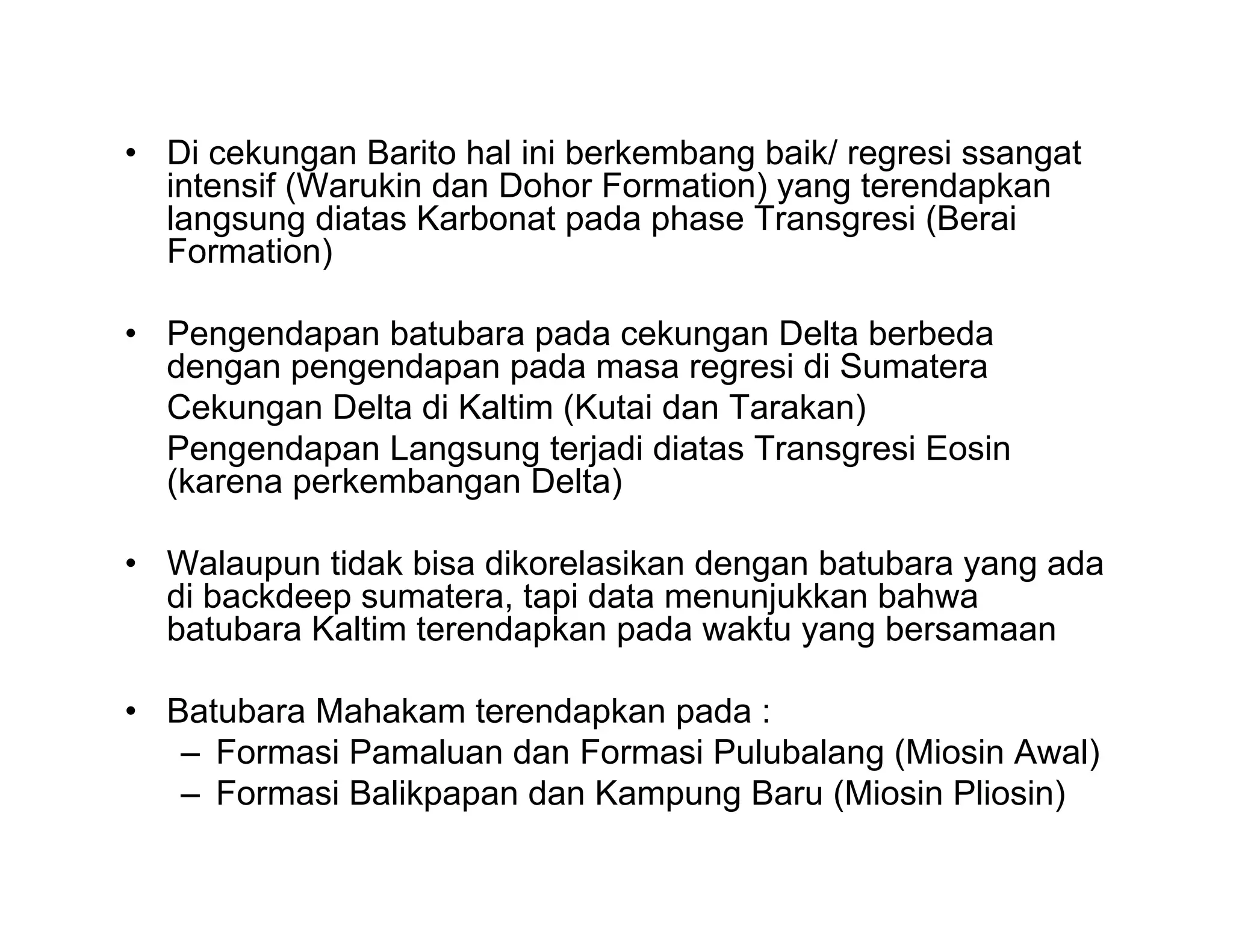 • Di cekungan Barito hal ini berkembang baik/ regresi ssangat intensif (Warukin dan Dohor Formation) yang terendapkan langsung diatas Karbonat pada phase Transgresi (Berai Formation)

• Pengendapan batubara pada cekungan Delta berbeda dengan pengendapan pada masa regresi di Sumatera

Cekungan Delta di Kaltim (Kutai dan Tarakan)

Pengendapan Langsung terjadi diatas Transgresi Eosin (karena perkembangan Delta)

• Walaupun tidak bisa dikorelasikan dengan batubara yang ada di backdeep sumatera, tapi data menunjukkan bahwa batubara Kaltim terendapkan pada waktu yang bersamaan

• Batubara Mahakam terendapkan pada :
– Formasi Pamaluan dan Formasi Pulubalang (Miosin Awal)
– Formasi Balikpapan dan Kampung Baru (Miosin Pliosin)